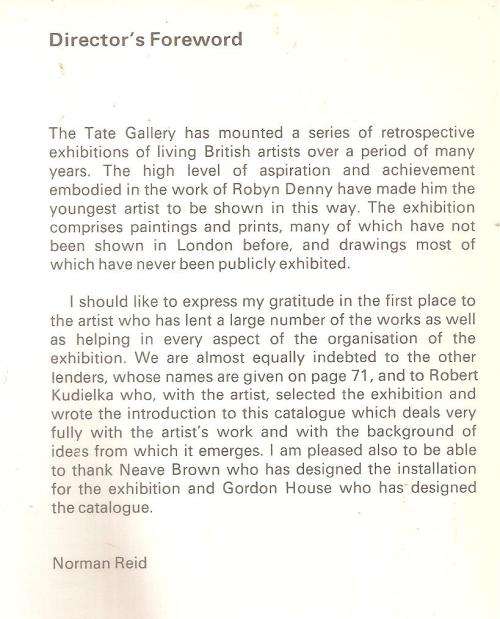 Director's Foreword

The Tate Gallery has mounted a series of retrospective exhibitions of living British artists over a period of many years. The high level of aspiration and achievement embodied in the work of Robyn Denny have made him the youngest artist to be shown in this way. The exhibition comprises paintings and prints, many of which have not been shown in London before, and drawings most of which have never been publicly exhibited.

I should like to express my gratitude in the first place to the artist who has lent a large number of the works as well as helping in every aspect of the organisation of the exhibition. We are almost equally indebted to the other lenders, whose names are given on page 71, and to Robert Kudielka who, with the artist, selected the exhibition and wrote the introduction to this catalogue which deals very fully with the artist's work and with the background of ideas from which it emerges. I am pleased also to be able to thank Neave Brown who has designed the installation for the exhibition and Gordon House who has designed the catalogue.

Norman Reid